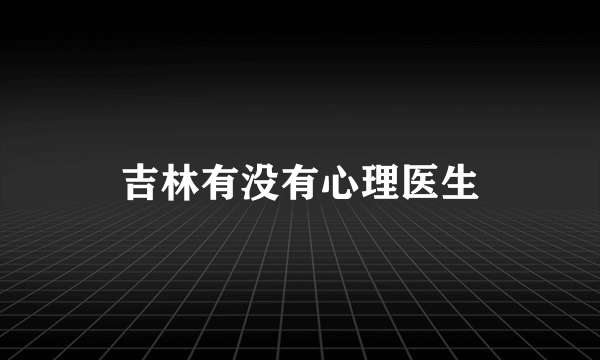 吉林有没有心理医生